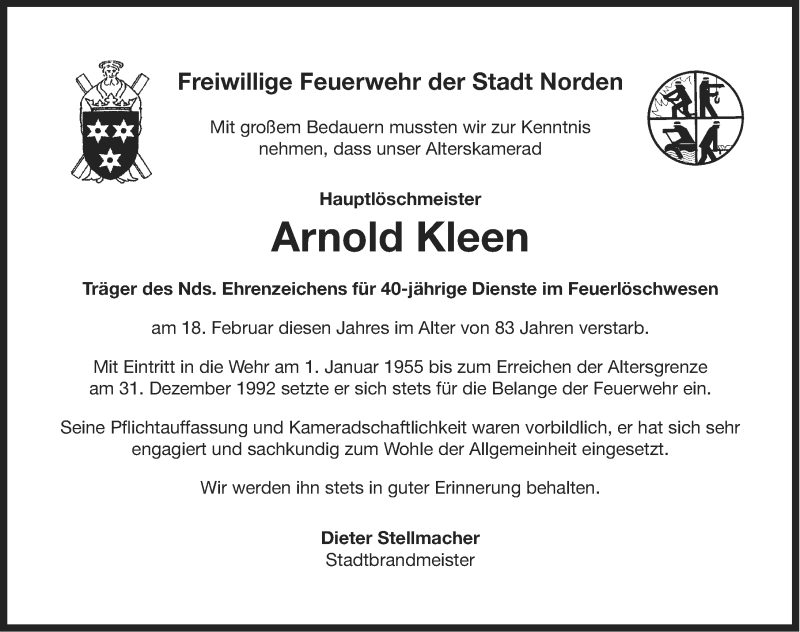 Freiwillige Feuerwehr der Stadt Norden

Mit großem Bedauern mussten wir zur Kenntnis nehmen, dass unser Alterskamerad

Hauptlöschmeister

Arnold Kleen

Träger des Nds. Ehrenzeichens für 40-jährige Dienste im Feuerlöschwesen

am 18. Februar diesen Jahres im Alter von 83 Jahren verstarb.

Mit Eintritt in die Wehr am 1. Januar 1955 bis zum Erreichen der Altersgrenze am 31. Dezember 1992 setzte er sich stets für die Belange der Feuerwehr ein.

Seine Pflichtauffassung und Kameradschaftlichkeit waren vorbildlich, er hat sich sehr engagiert und sachkundig zum Wohle der Allgemeinheit eingesetzt.

Wir werden ihn stets in guter Erinnerung behalten.

Dieter Stellmacher
Stadtbrandmeister